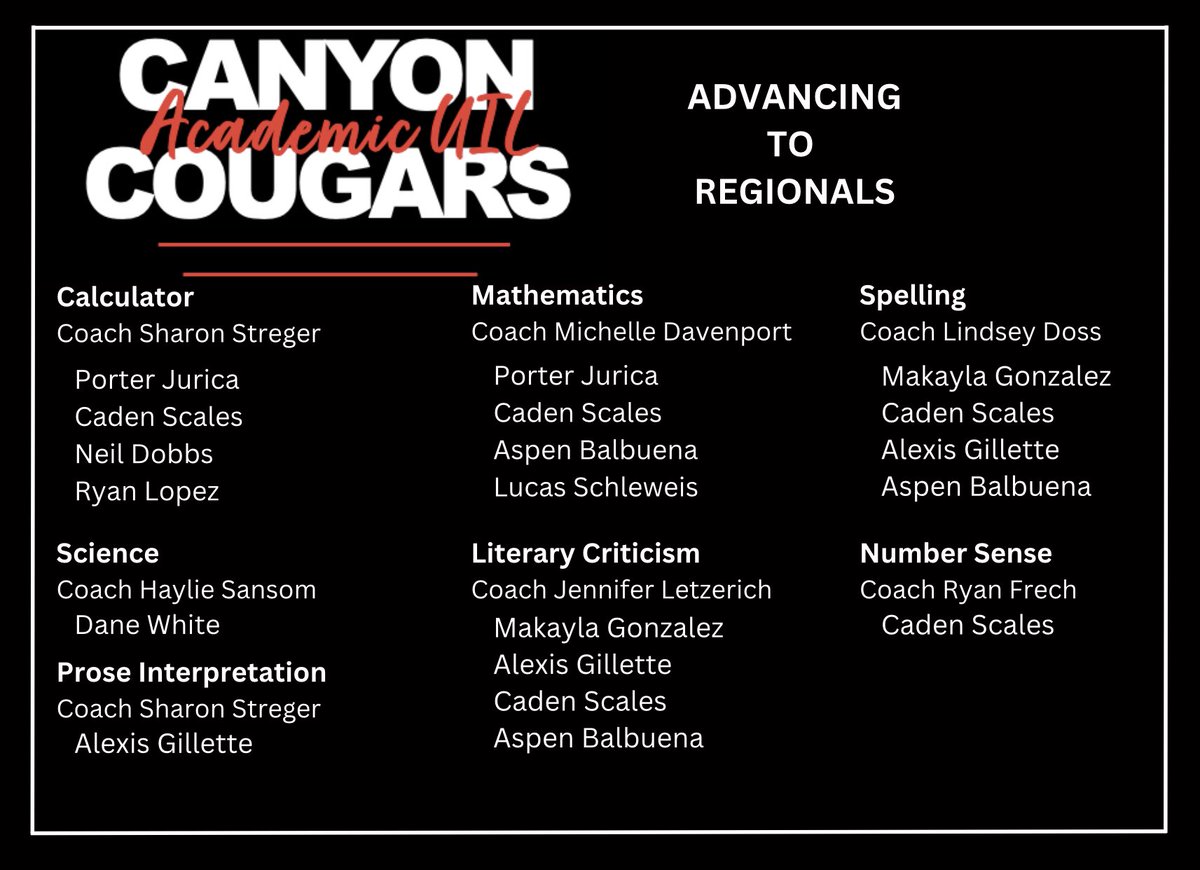 CANYON
Academic UIL
COUGARS

ADVANCING TO REGIONALS

Calculator
Coach Sharon Streger
Porter Jurica
Caden Scales
Neil Dobbs
Ryan Lopez

Science
Coach Haylie Sansom
Dane White

Prose Interpretation
Coach Sharon Streger
Alexis Gillette

Mathematics
Coach Michelle Davenport
Porter Jurica
Caden Scales
Aspen Balbuena
Lucas Schleweis

Literary Criticism
Coach Jennifer Letzerich
Makayla Gonzalez
Alexis Gillette
Caden Scales
Aspen Balbuena

Spelling
Coach Lindsey Doss
Makayla Gonzalez
Caden Scales
Alexis Gillette
Aspen Balbuena

Number Sense
Coach Ryan Frech
Caden Scales